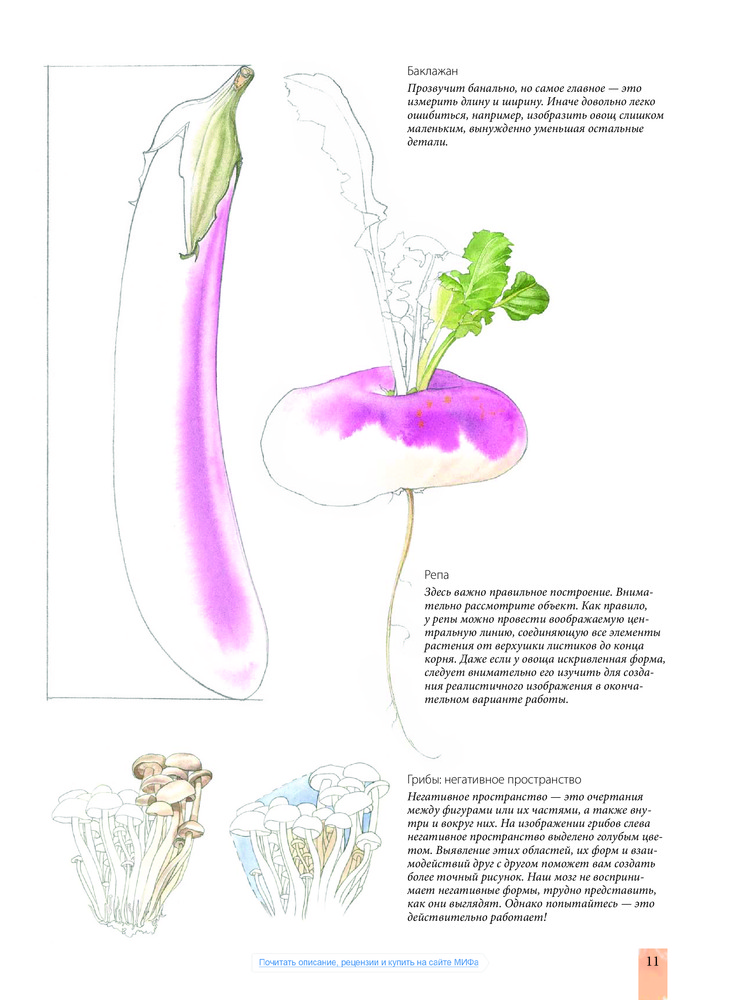 Баклажан

Прозвучит банально, но самое главное — это измерить длину и ширину. Иначе довольно легко ошибиться, например, изобразить овощ слишком маленьким, вынужденно уменьшая остальные детали.

Репа

Здесь важно правильное построение. Внимательно рассмотрите объект. Как правило, у репы можно провести воображаемую центральную линию, соединяющую все элементы растения от верхушки листиков до конца корня. Даже если у овоща искривленная форма, следует внимательно его изучить для создания реалистичного изображения в окончательном варианте работы.

Грибы: негативное пространство

Негативное пространство — это очертания между фигурами или их частями, а также внутри и вокруг них. На изображении грибов слева негативное пространство выделено голубым цветом. Выявление этих областей, их форм и взаимодействий друг с другом поможет вам создать более точный рисунок. Наш мозг не воспринимает негативные формы, трудно представить, как они выглядят. Однако попытайтесь — это действительно работает!

Почитать описание, рецензии и купить на сайте МИФа

11